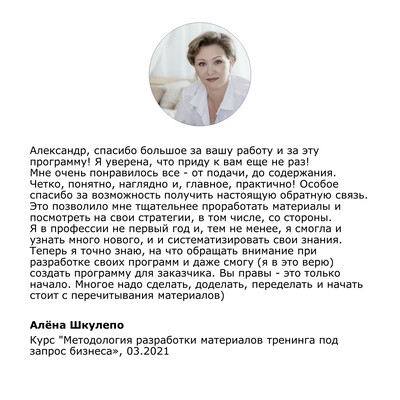 Александр, спасибо большое за вашу работу и за эту программу! Я уверена, что приду к вам еще не раз!
Мне очень понравилось все - от подачи, до содержания. Четко, понятно, наглядно и, главное, практично! Особое спасибо за возможность получить настоящую обратную связь. Это позволило мне тщательнее проработать материалы и посмотреть на свои стратегии, в том числе, со стороны.
Я в профессии не первый год и, тем не менее, я смогла и узнать много нового, и и систематизировать свои знания. Теперь я точно знаю, на что обращать внимание при разработке своих программ и даже смогу (я в это верю) создать программу для заказчика. Вы правы - это только начало. Многое надо сделать, доделать, переделать и начать стоит с перечитывания материалов)

Алёна Шкулепо

Курс "Методология разработки материалов тренинга под запрос бизнеса», 03.2021